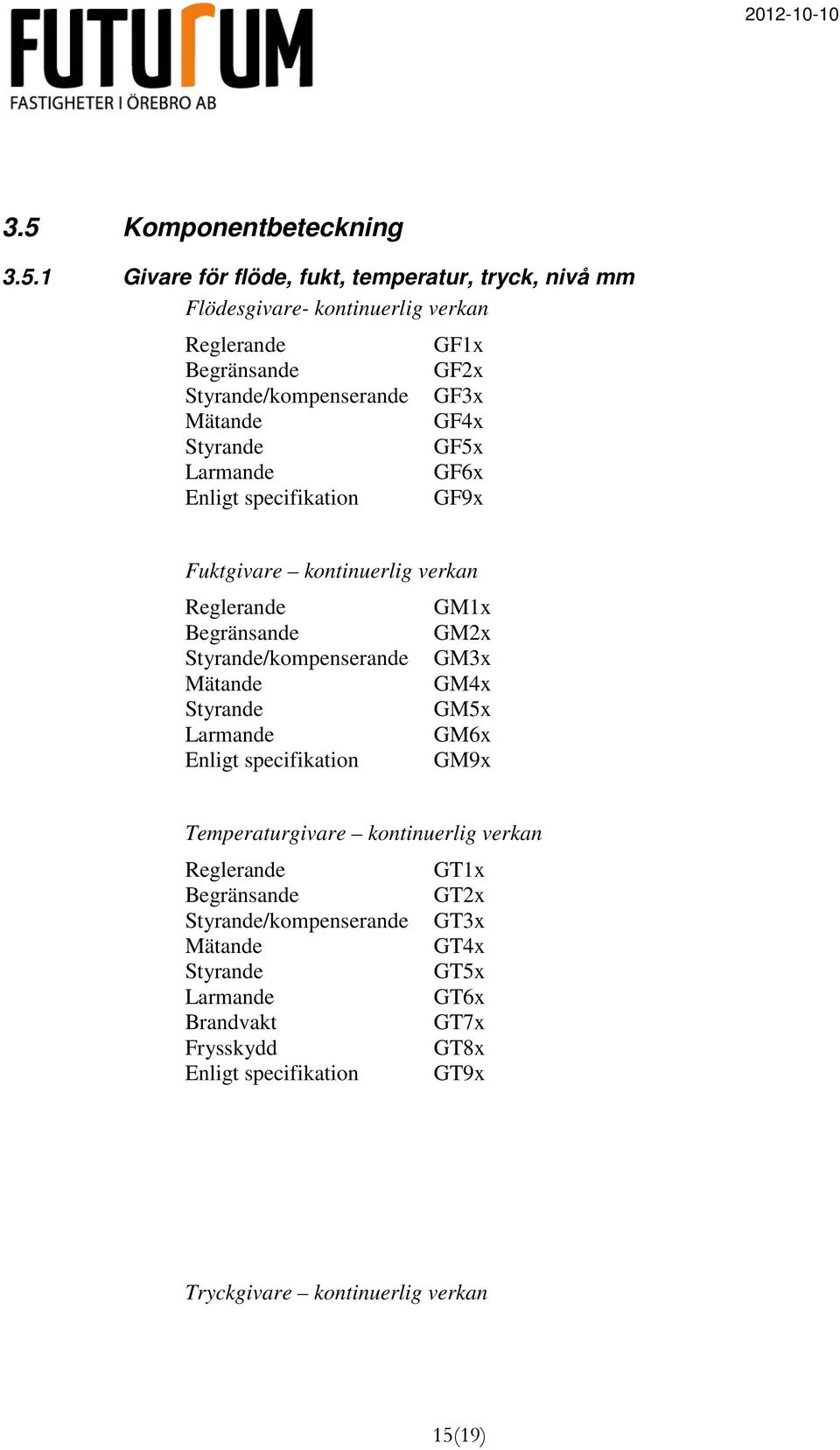 FUTURUM
FASTIGHETER I ÖREBRO AB

2012-10-10

3.5 Komponentbeteckning

3.5.1 Givare för flöde, fukt, temperatur, tryck, nivå mm

Flödesgivare- kontinuerlig verkan

| | |
|---|---|
| Reglerande | GF1x |
| Begränsande | GF2x |
| Styrande/kompenserande | GF3x |
| Mätande | GF4x |
| Styrande | GF5x |
| Larmande | GF6x |
| Enligt specifikation | GF9x |

Fuktgivare – kontinuerlig verkan

| | |
|---|---|
| Reglerande | GM1x |
| Begränsande | GM2x |
| Styrande/kompenserande | GM3x |
| Mätande | GM4x |
| Styrande | GM5x |
| Larmande | GM6x |
| Enligt specifikation | GM9x |

Temperaturgivare – kontinuerlig verkan

| | |
|---|---|
| Reglerande | GT1x |
| Begränsande | GT2x |
| Styrande/kompenserande | GT3x |
| Mätande | GT4x |
| Styrande | GT5x |
| Larmande | GT6x |
| Brandvakt | GT7x |
| Frysskydd | GT8x |
| Enligt specifikation | GT9x |

Tryckgivare – kontinuerlig verkan

15(19)